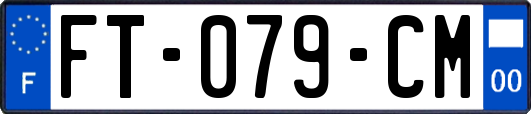 F

FT-079-CM

00